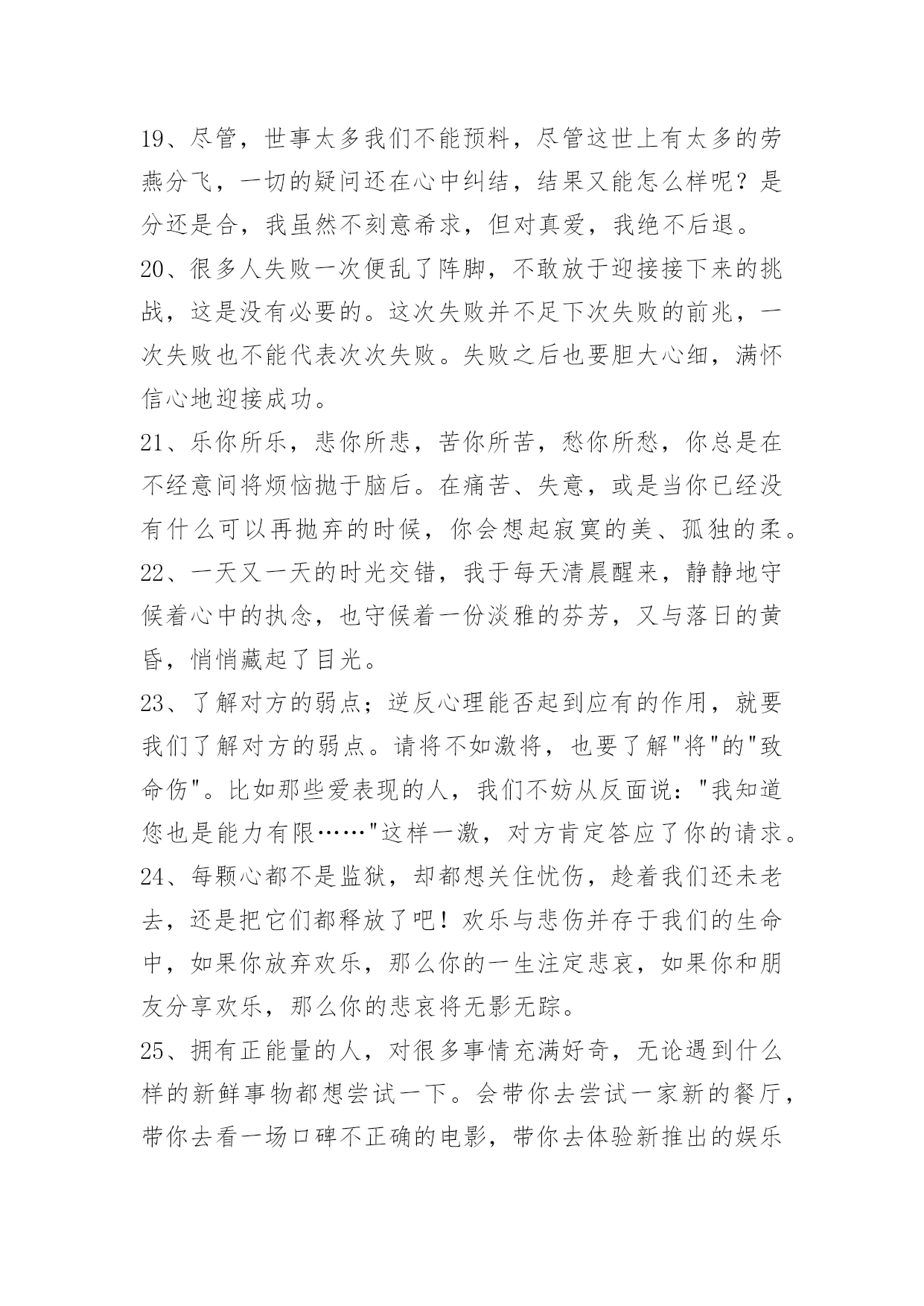 19、尽管，世事太多我们不能预料，尽管这世上有太多的劳燕分飞，一切的疑问还在心中纠结，结果又能怎么样呢？是分还是合，我虽然不刻意希求，但对真爱，我绝不后退。
20、很多人失败一次便乱了阵脚，不敢放于迎接接下来的挑战，这是没有必要的。这次失败并不足下次失败的前兆，一次失败也不能代表次次失败。失败之后也要胆大心细，满怀信心地迎接成功。
21、乐你所乐，悲你所悲，苦你所苦，愁你所愁，你总是在不经意间将烦恼抛于脑后。在痛苦、失意，或是当你已经没有什么可以再抛弃的时候，你会想起寂寞的美、孤独的柔。
22、一天又一天的时光交错，我于每天清晨醒来，静静地守候着心中的执念，也守候着一份淡雅的芬芳，又与落日的黄昏，悄悄藏起了目光。
23、了解对方的弱点；逆反心理能否起到应有的作用，就要我们了解对方的弱点。请将不如激将，也要了解"将"的"致命伤"。比如那些爱表现的人，我们不妨从反面说："我知道您也是能力有限……"这样一激，对方肯定答应了你的请求。
24、每颗心都不是监狱，却都想关住忧伤，趁着我们还未老去，还是把它们都释放了吧！欢乐与悲伤并存于我们的生命中，如果你放弃欢乐，那么你的一生注定悲哀，如果你和朋友分享欢乐，那么你的悲哀将无影无踪。
25、拥有正能量的人，对很多事情充满好奇，无论遇到什么样的新鲜事物都想尝试一下。会带你去尝试一家新的餐厅，带你去看一场口碑不正确的电影，带你去体验新推出的娱乐